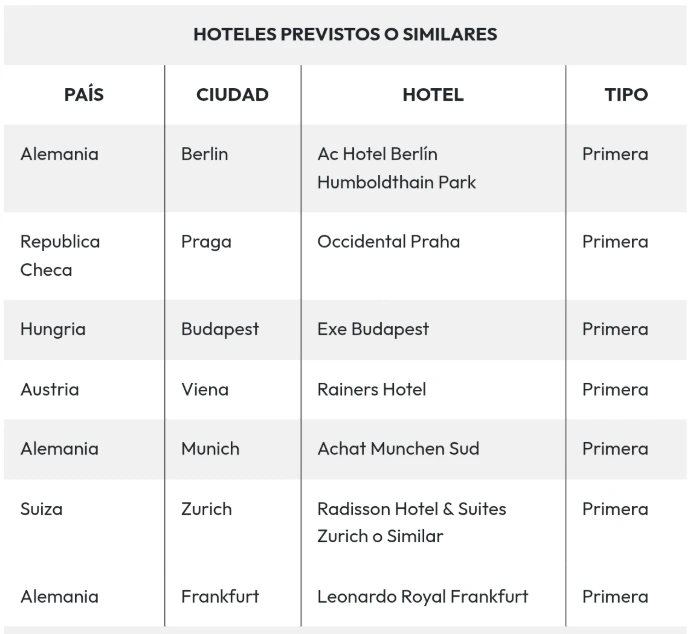 HOTELES PREVISTOS O SIMILARES

| PAÍS | CIUDAD | HOTEL | TIPO |
|---|---|---|---|
| Alemania | Berlin | Ac Hotel Berlín Humboldthain Park | Primera |
| Republica Checa | Praga | Occidental Praha | Primera |
| Hungria | Budapest | Exe Budapest | Primera |
| Austria | Viena | Rainers Hotel | Primera |
| Alemania | Munich | Achat Munchen Sud | Primera |
| Suiza | Zurich | Radisson Hotel & Suites Zurich o Similar | Primera |
| Alemania | Frankfurt | Leonardo Royal Frankfurt | Primera |